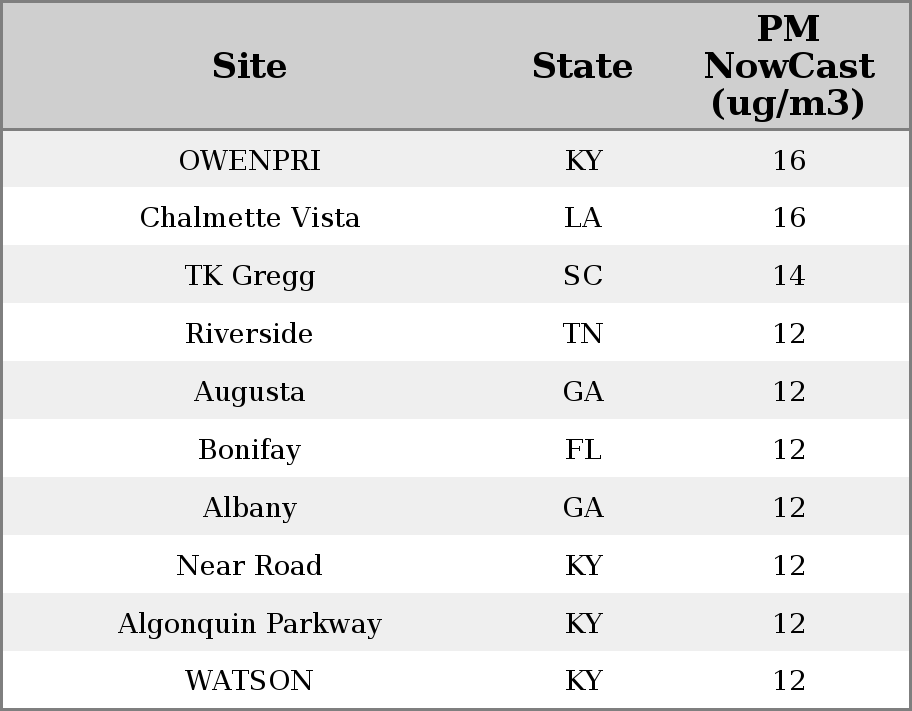 | Site | State | PM NowCast (ug/m3) |
|---|---|---|
| OWENPRI | KY | 16 |
| Chalmette Vista | LA | 16 |
| TK Gregg | SC | 14 |
| Riverside | TN | 12 |
| Augusta | GA | 12 |
| Bonifay | FL | 12 |
| Albany | GA | 12 |
| Near Road | KY | 12 |
| Algonquin Parkway | KY | 12 |
| WATSON | KY | 12 |